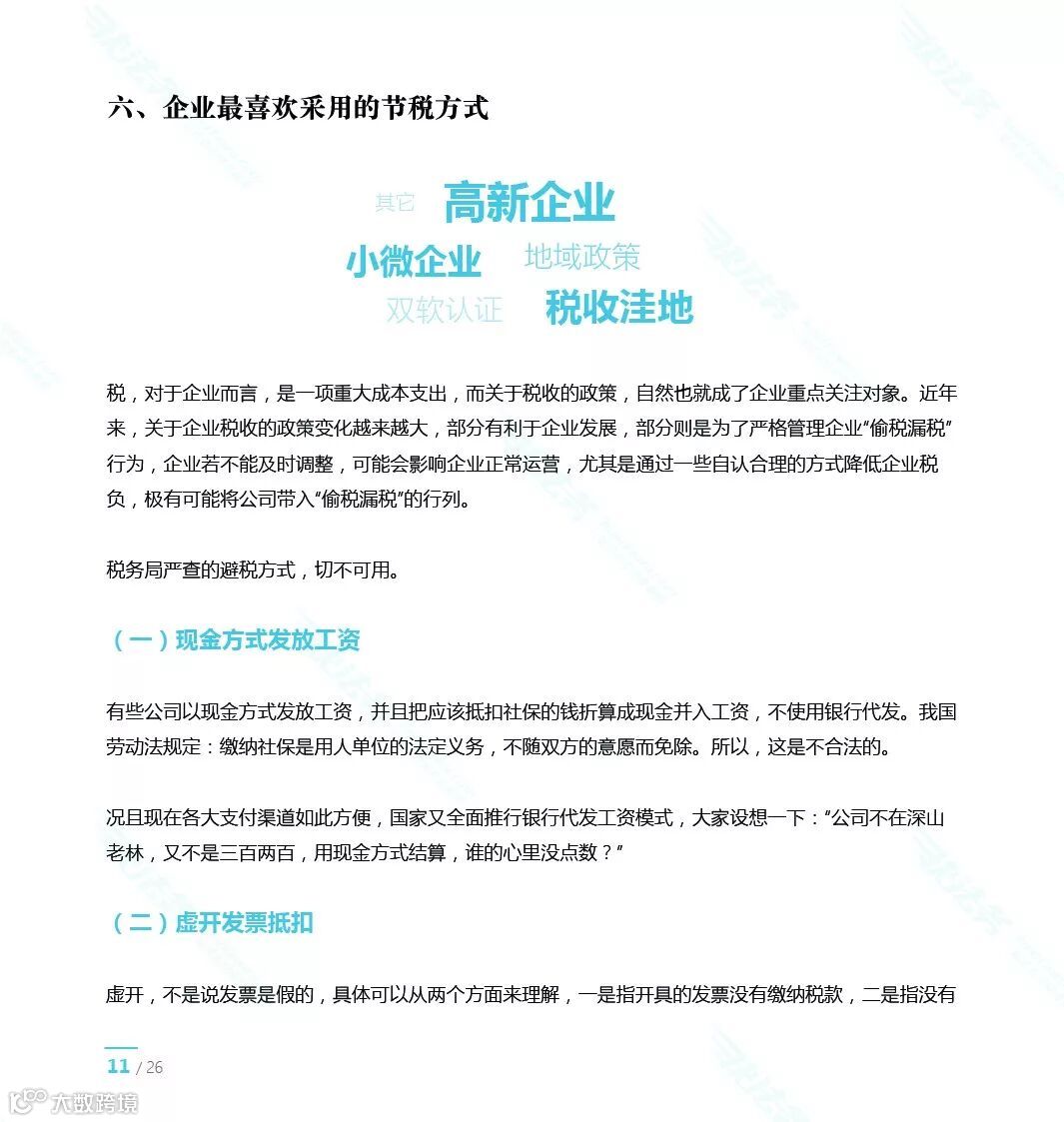 六、企业最喜欢采用的节税方式

其它 高新企业
小微企业 地域政策
双软认证 税收洼地

税，对于企业而言，是一项重大成本支出，而关于税收的政策，自然也就成了企业重点关注对象。近年来，关于企业税收的政策变化越来越大，部分有利于企业发展，部分则是为了严格管理企业“偷税漏税”行为，企业若不能及时调整，可能会影响企业正常运营，尤其是通过一些自认合理的方式降低企业税负，极有可能将公司带入“偷税漏税”的行列。

税务局严查的避税方式，切不可用。

（一）现金方式发放工资

有些公司以现金方式发放工资，并且把应该抵扣社保的钱折算成现金并入工资，不使用银行代发。我国劳动法规定：缴纳社保是用人单位的法定义务，不随双方的意愿而免除。所以，这是不合法的。

况且现在各大支付渠道如此方便，国家又全面推行银行代发工资模式，大家设想一下：“公司不在深山老林，又不是三百两百，用现金方式结算，谁的心里没点数？”

（二）虚开发票抵扣

虚开，不是说发票是假的，具体可以从两个方面来理解，一是指开具的发票没有缴纳税款，二是指没有

11 / 26

大数跨境